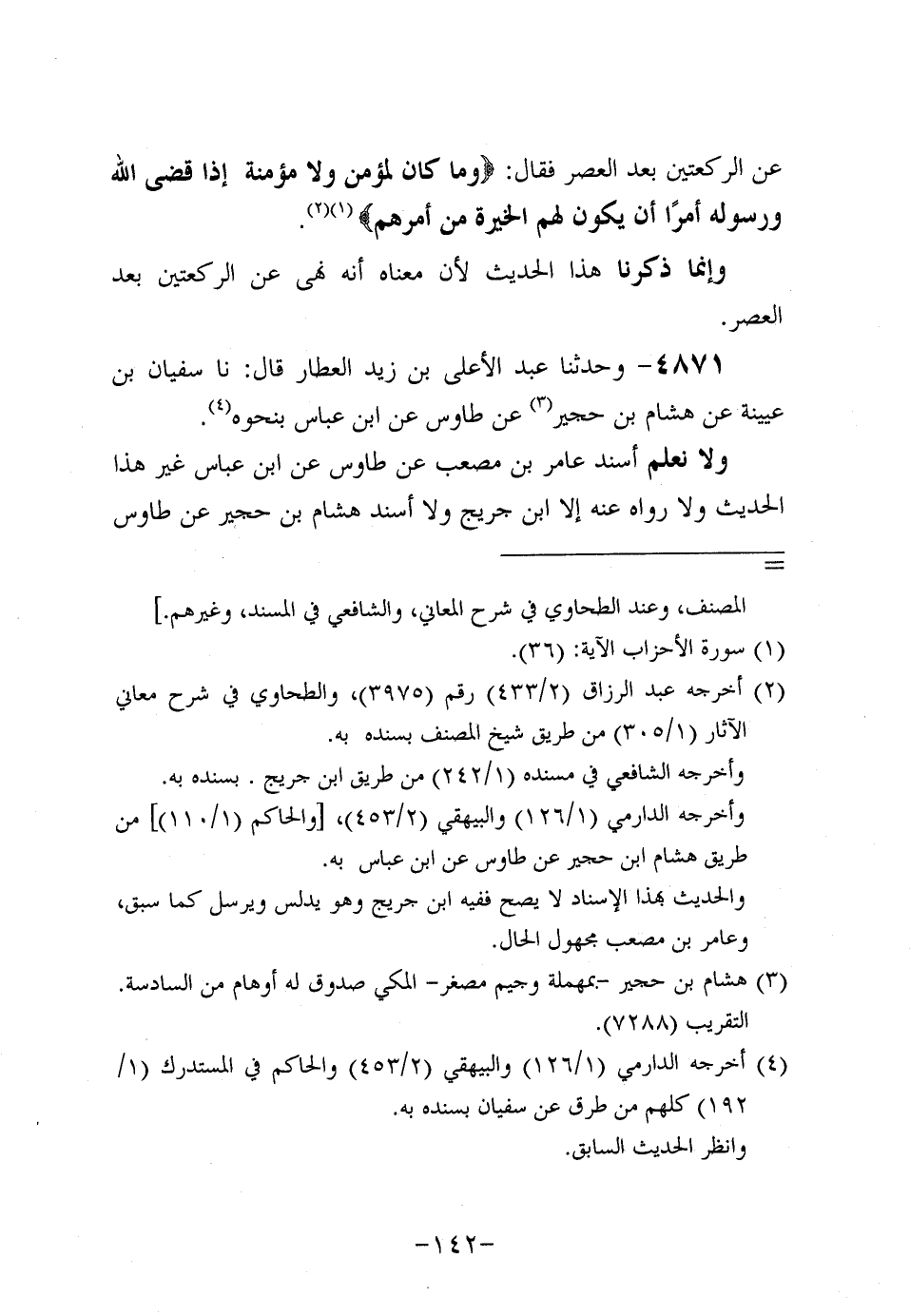 عن الركعتين بعد العصر فقال: ﴿وما كان لمؤمن ولا مؤمنة إذا قضى الله ورسوله أمرًا أن يكون لهم الخيرة من أمرهم﴾ (١)(٢).

وإنما ذكرنا هذا الحديث لأن معناه أنه نهى عن الركعتين بعد العصر.

٤٨٧١- وحدثنا عبد الأعلى بن زيد العطار قال: نا سفيان بن عيينة عن هشام بن حجير(٣) عن طاوس عن ابن عباس بنحوه(٤).

ولا نعلم أسند عامر بن مصعب عن طاوس عن ابن عباس غير هذا الحديث ولا رواه عنه إلا ابن جريج ولا أسند هشام بن حجير عن طاوس

=

المصنف، وعند الطحاوي في شرح المعاني، والشافعي في المسند، وغيرهم.]

(١) سورة الأحزاب الآية: (٣٦).

(٢) أخرجه عبد الرزاق (٤٣٣/٢) رقم (٣٩٧٥)، والطحاوي في شرح معاني الآثار (٣٠٥/١) من طريق شيخ المصنف بسنده به.

وأخرجه الشافعي في مسنده (٢٤٢/١) من طريق ابن جريج . بسنده به.

وأخرجه الدارمي (١٢٦/١) والبيهقي (٤٥٣/٢)، [والحاكم (١١٠/١)] من طريق هشام ابن حجير عن طاوس عن ابن عباس به.

والحديث بهذا الإسناد لا يصح ففيه ابن جريج وهو يدلس ويرسل كما سبق، وعامر بن مصعب مجهول الحال.

(٣) هشام بن حجير -بمهملة وجيم مصغر- المكي صدوق له أوهام من السادسة. التقريب (٧٢٨٨).

(٤) أخرجه الدارمي (١٢٦/١) والبيهقي (٤٥٣/٢) والحاكم في المستدرك (١/ ١٩٢) كلهم من طرق عن سفيان بسنده به.

وانظر الحديث السابق.

-١٤٢-